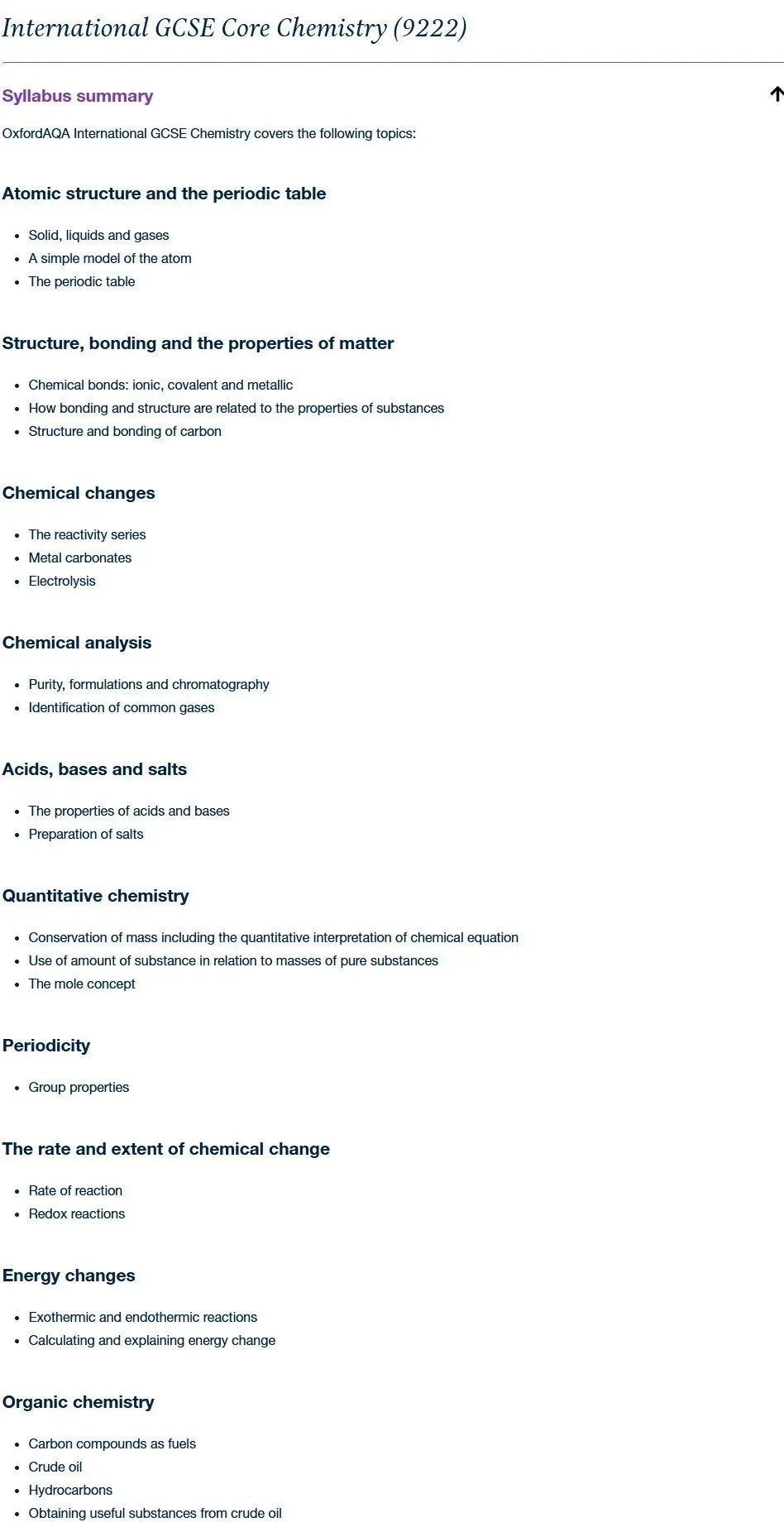 International GCSE Core Chemistry (9222)

Syllabus summary

OxfordAQA International GCSE Chemistry covers the following topics:

Atomic structure and the periodic table

- Solid, liquids and gases
- A simple model of the atom
- The periodic table

Structure, bonding and the properties of matter

- Chemical bonds: ionic, covalent and metallic
- How bonding and structure are related to the properties of substances
- Structure and bonding of carbon

Chemical changes

- The reactivity series
- Metal carbonates
- Electrolysis

Chemical analysis

- Purity, formulations and chromatography
- Identification of common gases

Acids, bases and salts

- The properties of acids and bases
- Preparation of salts

Quantitative chemistry

- Conservation of mass including the quantitative interpretation of chemical equation
- Use of amount of substance in relation to masses of pure substances
- The mole concept

Periodicity

- Group properties

The rate and extent of chemical change

- Rate of reaction
- Redox reactions

Energy changes

- Exothermic and endothermic reactions
- Calculating and explaining energy change

Organic chemistry

- Carbon compounds as fuels
- Crude oil
- Hydrocarbons
- Obtaining useful substances from crude oil